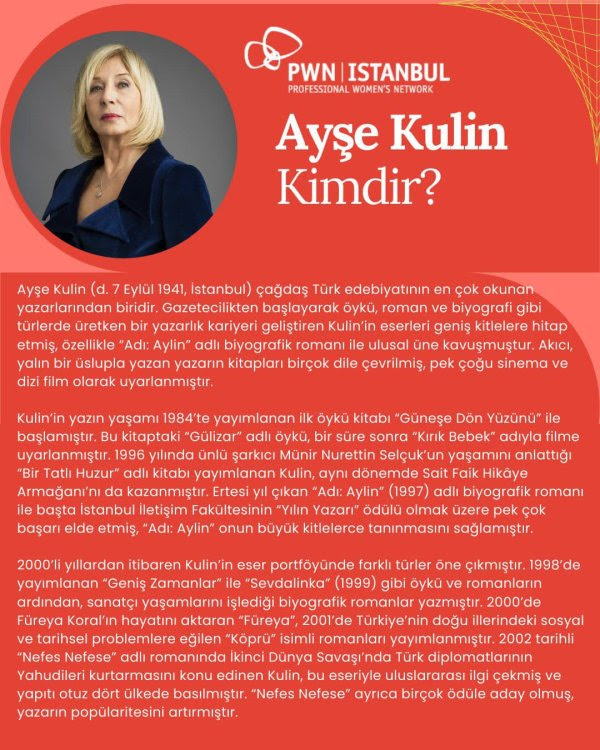 PWN | ISTANBUL
PROFESSIONAL WOMEN'S NETWORK

Ayşe Kulin
Kimdir?

Ayşe Kulin (d. 7 Eylül 1941, İstanbul) çağdaş Türk edebiyatının en çok okunan yazarlarından biridir. Gazetecilikten başlayarak öykü, roman ve biyografi gibi türlerde üretken bir yazarlık kariyeri geliştiren Kulin'in eserleri geniş kitlelere hitap etmiş, özellikle "Adı: Aylin" adlı biyografik romanı ile ulusal üne kavuşmuştur. Akıcı, yalın bir üslupla yazan yazarın kitapları birçok dile çevrilmiş, pek çoğu sinema ve dizi film olarak uyarlanmıştır.

Kulin'in yazın yaşamı 1984'te yayımlanan ilk öykü kitabı "Güneşe Dön Yüzünü" ile başlamıştır. Bu kitaptaki "Gülizar" adlı öykü, bir süre sonra "Kırık Bebek" adıyla filme uyarlanmıştır. 1996 yılında ünlü şarkıcı Münir Nurettin Selçuk'un yaşamını anlattığı "Bir Tatlı Huzur" adlı kitabı yayımlanan Kulin, aynı dönemde Sait Faik Hikâye Armağanı'nı da kazanmıştır. Ertesi yıl çıkan "Adı: Aylin" (1997) adlı biyografik romanı ile başta İstanbul İletişim Fakültesinin "Yılın Yazarı" ödülü olmak üzere pek çok başarı elde etmiş, "Adı: Aylin" onun büyük kitlelerce tanınmasını sağlamıştır.

2000'li yıllardan itibaren Kulin'in eser portföyünde farklı türler öne çıkmıştır. 1998'de yayımlanan "Geniş Zamanlar" ile "Sevdalinka" (1999) gibi öykü ve romanların ardından, sanatçı yaşamlarını işlediği biyografik romanlar yazmıştır. 2000'de Füreya Koral'ın hayatını aktaran "Füreya", 2001'de Türkiye'nin doğu illerindeki sosyal ve tarihsel problemlere eğilen "Köprü" isimli romanları yayımlanmıştır. 2002 tarihli "Nefes Nefese" adlı romanında İkinci Dünya Savaşı'nda Türk diplomatlarının Yahudileri kurtarmasını konu edinen Kulin, bu eseriyle uluslararası ilgi çekmiş ve yapıtı otuz dört ülkede basılmıştır. "Nefes Nefese" ayrıca birçok ödüle aday olmuş, yazarın popülaritesini artırmıştır.